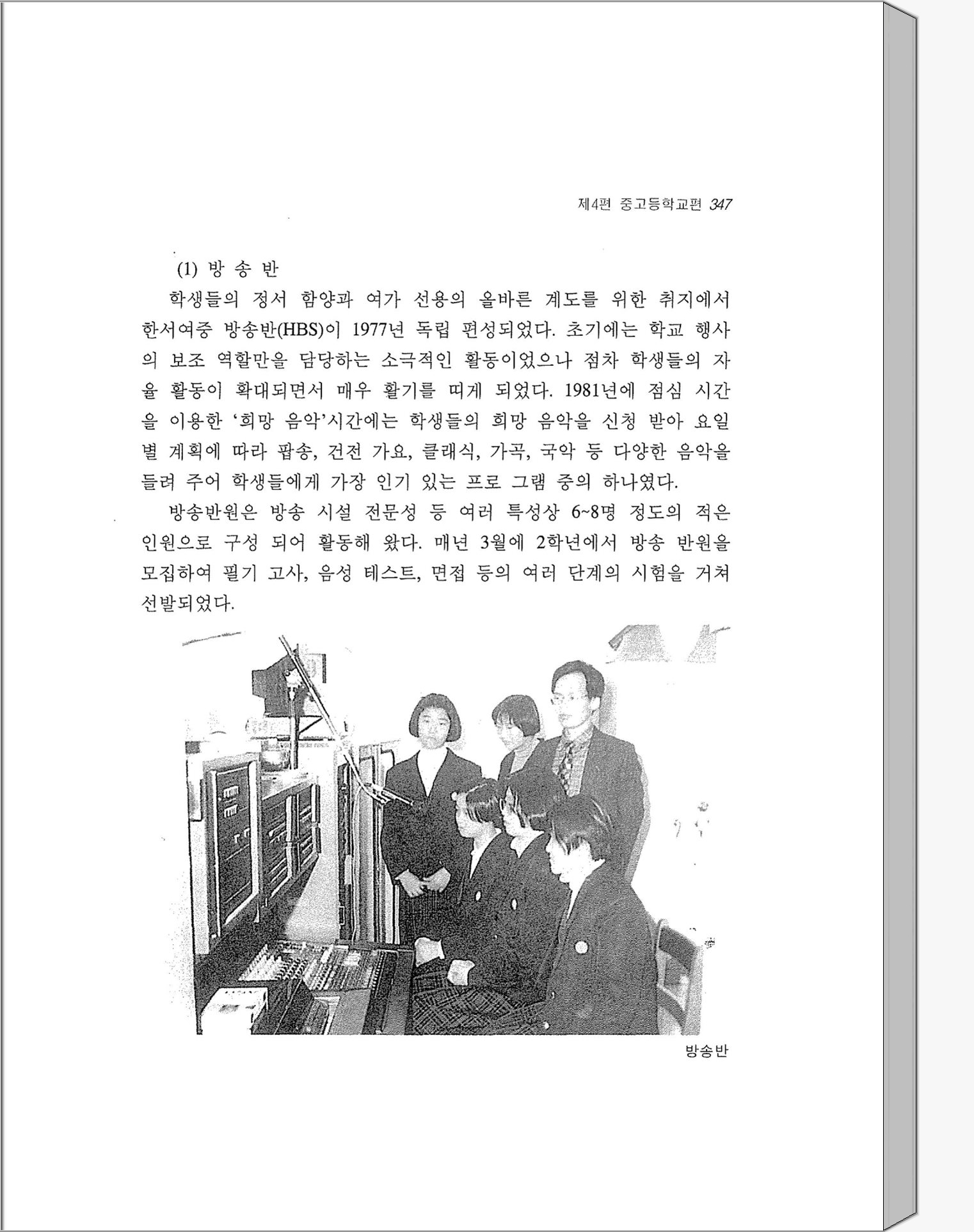 제4편 중고등학교편 347

(1) 방 송 반

학생들의 정서 함양과 여가 선용의 올바른 계도를 위한 취지에서 한서여중 방송반(HBS)이 1977년 독립 편성되었다. 초기에는 학교 행사의 보조 역할만을 담당하는 소극적인 활동이었으나 점차 학생들의 자율 활동이 확대되면서 매우 활기를 띠게 되었다. 1981년에 점심 시간을 이용한 '희망 음악'시간에는 학생들의 희망 음악을 신청 받아 요일별 계획에 따라 팝송, 건전 가요, 클래식, 가곡, 국악 등 다양한 음악을 들려 주어 학생들에게 가장 인기 있는 프로 그램 중의 하나였다.

방송반원은 방송 시설 전문성 등 여러 특성상 6~8명 정도의 적은 인원으로 구성 되어 활동해 왔다. 매년 3월에 2학년에서 방송 반원을 모집하여 필기 고사, 음성 테스트, 면접 등의 여러 단계의 시험을 거쳐 선발되었다.

방송반